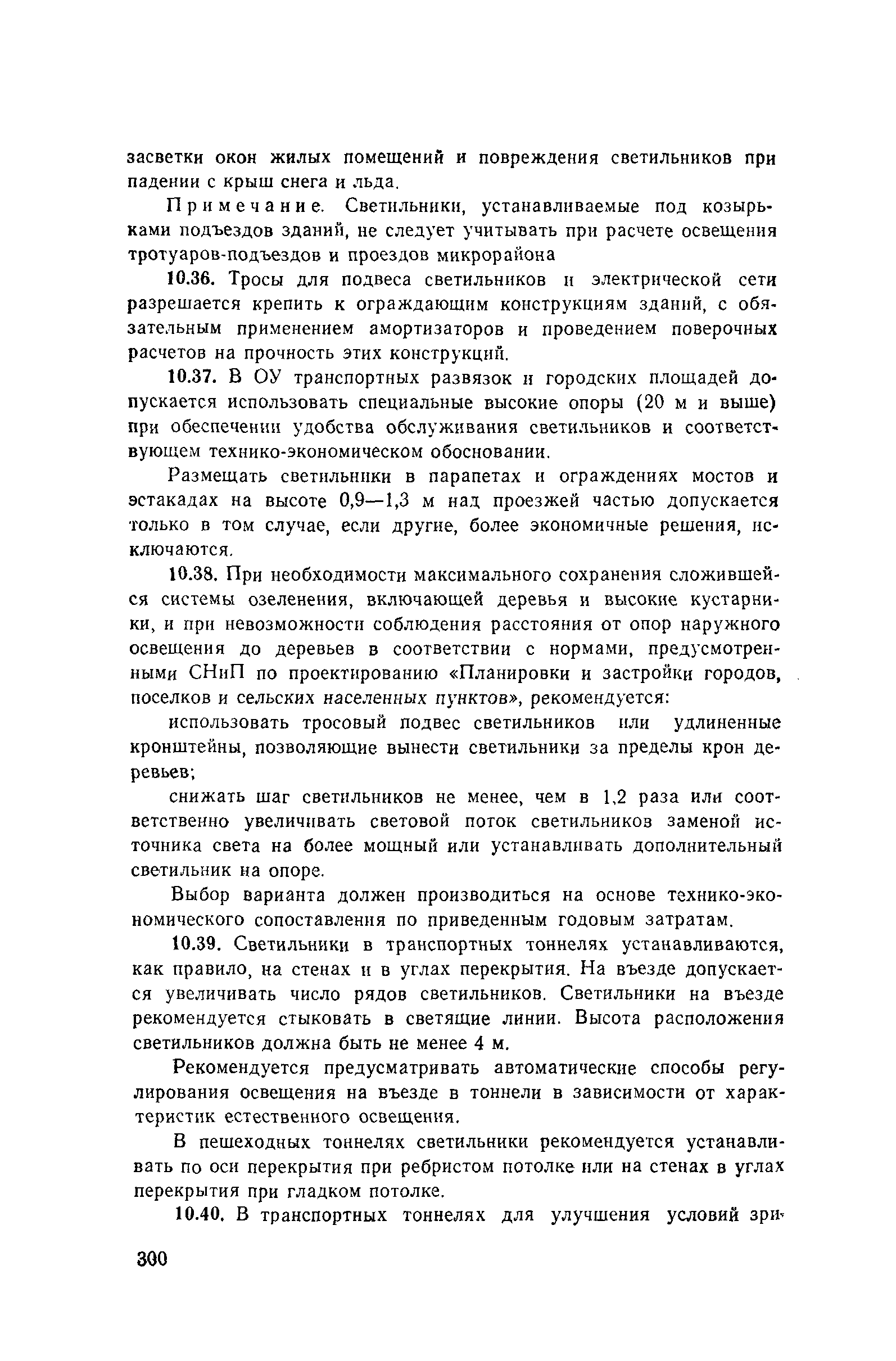 засветки окон жилых помещений и повреждения светильников при падении с крыш снега и льда.

Примечание. Светильники, устанавливаемые под козырьками подъездов зданий, не следует учитывать при расчете освещения тротуаров-подъездов и проездов микрорайона

10.36. Тросы для подвеса светильников и электрической сети разрешается крепить к ограждающим конструкциям зданий, с обязательным применением амортизаторов и проведением поверочных расчетов на прочность этих конструкций.

10.37. В ОУ транспортных развязок и городских площадей допускается использовать специальные высокие опоры (20 м и выше) при обеспечении удобства обслуживания светильников и соответствующем технико-экономическом обосновании.

Размещать светильники в парапетах и ограждениях мостов и эстакадах на высоте 0,9—1,3 м над проезжей частью допускается только в том случае, если другие, более экономичные решения, исключаются.

10.38. При необходимости максимального сохранения сложившейся системы озеленения, включающей деревья и высокие кустарники, и при невозможности соблюдения расстояния от опор наружного освещения до деревьев в соответствии с нормами, предусмотренными СНиП по проектированию «Планировки и застройки городов, поселков и сельских населенных пунктов», рекомендуется:

использовать тросовый подвес светильников или удлиненные кронштейны, позволяющие вынести светильники за пределы крон деревьев;

снижать шаг светильников не менее, чем в 1,2 раза или соответственно увеличивать световой поток светильников заменой источника света на более мощный или устанавливать дополнительный светильник на опоре.

Выбор варианта должен производиться на основе технико-экономического сопоставления по приведенным годовым затратам.

10.39. Светильники в транспортных тоннелях устанавливаются, как правило, на стенах и в углах перекрытия. На въезде допускается увеличивать число рядов светильников. Светильники на въезде рекомендуется стыковать в светящие линии. Высота расположения светильников должна быть не менее 4 м.

Рекомендуется предусматривать автоматические способы регулирования освещения на въезде в тоннели в зависимости от характеристик естественного освещения.

В пешеходных тоннелях светильники рекомендуется устанавливать по оси перекрытия при ребристом потолке или на стенах в углах перекрытия при гладком потолке.

10.40. В транспортных тоннелях для улучшения условий зри-

300